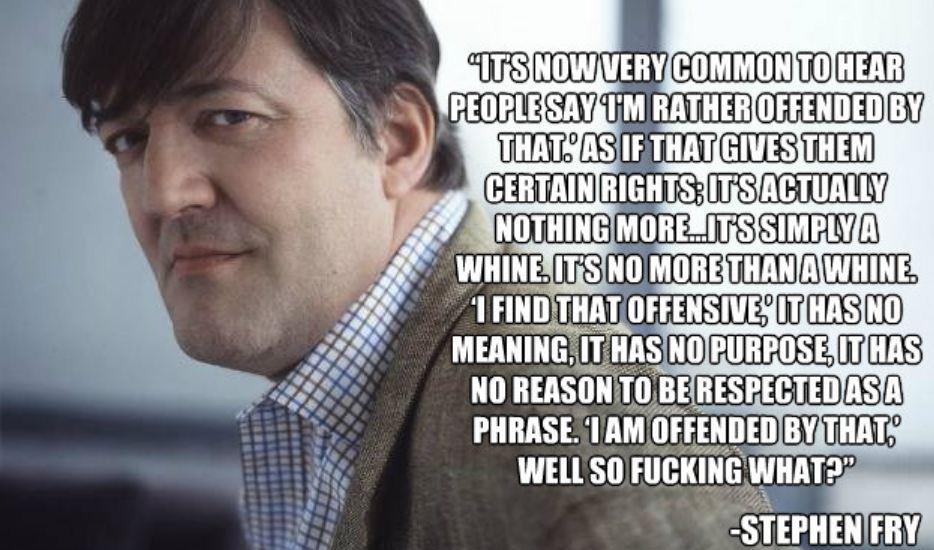 "IT'S NOW VERY COMMON TO HEAR PEOPLE SAY 'I'M RATHER OFFENDED BY THAT.' AS IF THAT GIVES THEM CERTAIN RIGHTS; IT'S ACTUALLY NOTHING MORE...IT'S SIMPLY A WHINE. IT'S NO MORE THAN A WHINE. 'I FIND THAT OFFENSIVE,' IT HAS NO MEANING, IT HAS NO PURPOSE, IT HAS NO REASON TO BE RESPECTED AS A PHRASE. 'I AM OFFENDED BY THAT,' WELL SO FUCKING WHAT?"

-STEPHEN FRY